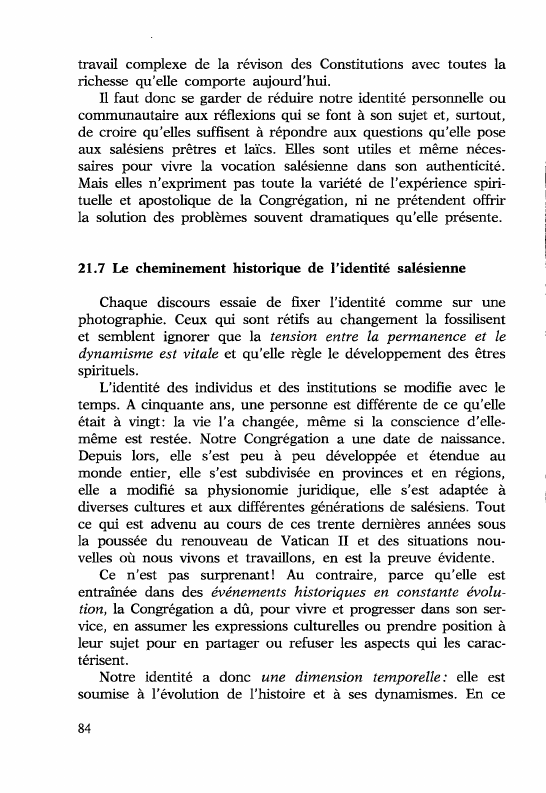 travail complexe de la révison des Constitutions avec toutes la richesse qu'elle comporte aujourd'hui.

Il faut donc se garder de réduire notre identité personnelle ou communautaire aux réflexions qui se font à son sujet et, surtout, de croire qu'elles suffisent à répondre aux questions qu'elle pose aux salésiens prêtres et laïcs. Elles sont utiles et même nécessaires pour vivre la vocation salésienne dans son authenticité. Mais elles n'expriment pas toute la variété de l'expérience spirituelle et apostolique de la Congrégation, ni ne prétendent offrir la solution des problèmes souvent dramatiques qu'elle présente.

21.7 Le cheminement historique de l'identité salésienne

Chaque discours essaie de fixer l'identité comme sur une photographie. Ceux qui sont rétifs au changement la fossilisent et semblent ignorer que la tension entre la permanence et le dynamisme est vitale et qu'elle règle le développement des êtres spirituels.

L'identité des individus et des institutions se modifie avec le temps. A cinquante ans, une personne est différente de ce qu'elle était à vingt: la vie l'a changée, même si la conscience d'elle-même est restée. Notre Congrégation a une date de naissance. Depuis lors, elle s'est peu à peu développée et étendue au monde entier, elle s'est subdivisée en provinces et en régions, elle a modifié sa physionomie juridique, elle s'est adaptée à diverses cultures et aux différentes générations de salésiens. Tout ce qui est advenu au cours de ces trente dernières années sous la poussée du renouveau de Vatican II et des situations nouvelles où nous vivons et travaillons, en est la preuve évidente.

Ce n'est pas surprenant! Au contraire, parce qu'elle est entraînée dans des événements historiques en constante évolution, la Congrégation a dû, pour vivre et progresser dans son service, en assumer les expressions culturelles ou prendre position à leur sujet pour en partager ou refuser les aspects qui les caractérisent.

Notre identité a donc une dimension temporelle: elle est soumise à l'évolution de l'histoire et à ses dynamismes. En ce

84